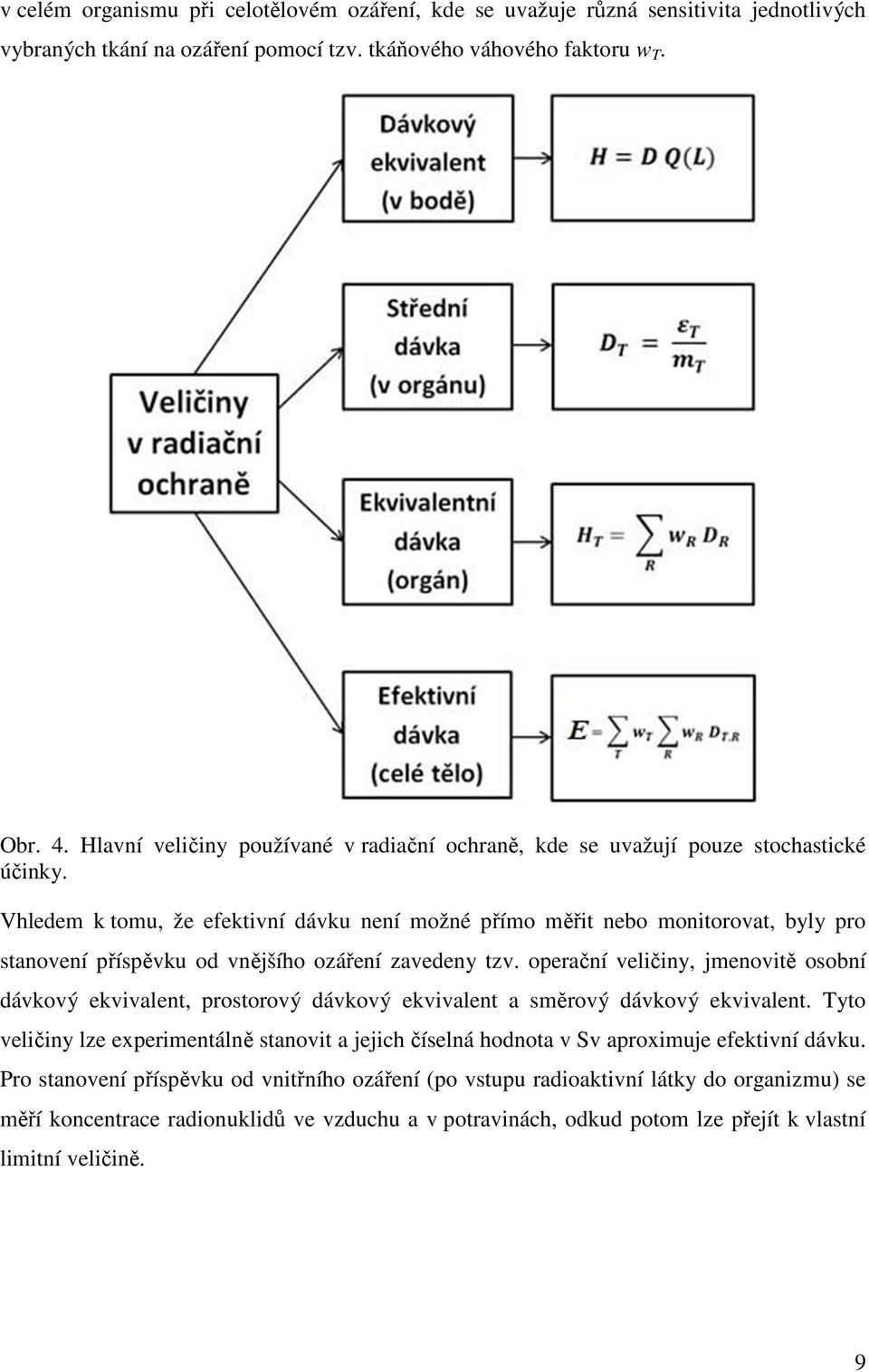 v celém organismu při celotělovém ozáření, kde se uvažuje různá sensitivita jednotlivých vybraných tkání na ozáření pomocí tzv. tkáňového váhového faktoru $w_T$.

Veličiny v radiační ochraně

Dávkový ekvivalent (v bodě)

$H = D\,Q(L)$

Střední dávka (v orgánu)

$D_T = \frac{\varepsilon_T}{m_T}$

Ekvivalentní dávka (orgán)

$H_T = \sum_R w_R D_R$

Efektivní dávka (celé tělo)

$E = \sum_T w_T \sum_R w_R D_{T,R}$

Obr. 4. Hlavní veličiny používané v radiační ochraně, kde se uvažují pouze stochastické účinky.

Vhledem k tomu, že efektivní dávku není možné přímo měřit nebo monitorovat, byly pro stanovení příspěvku od vnějšího ozáření zavedeny tzv. operační veličiny, jmenovitě osobní dávkový ekvivalent, prostorový dávkový ekvivalent a směrový dávkový ekvivalent. Tyto veličiny lze experimentálně stanovit a jejich číselná hodnota v Sv aproximuje efektivní dávku. Pro stanovení příspěvku od vnitřního ozáření (po vstupu radioaktivní látky do organizmu) se měří koncentrace radionuklidů ve vzduchu a v potravinách, odkud potom lze přejít k vlastní limitní veličině.

9